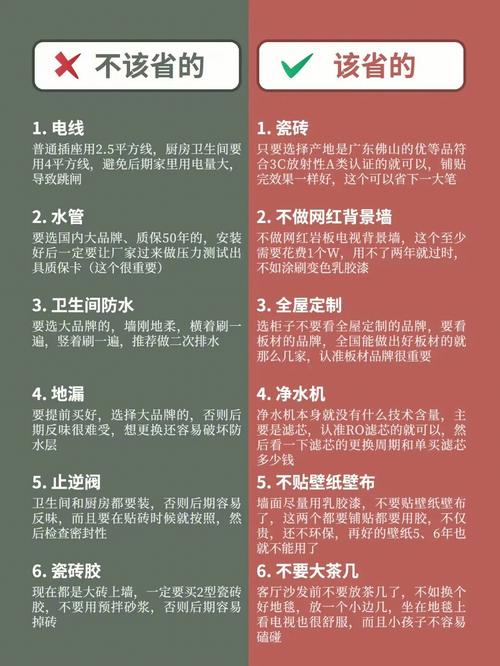 不该省的

1. 电线
普通插座用2.5平方线，厨房卫生间要用4平方线，避免后期家里用电量大，导致跳闸

2. 水管
要选国内大品牌、质保50年的，安装好后一定要让厂家过来做压力测试出具质保卡（这个很重要）

3. 卫生间防水
要选大品牌的，墙刚地柔，横着刷一遍，竖着刷一遍，推荐做二次排水

4. 地漏
要提前买好，选择大品牌的，否则后期反味很难受，想更换还容易破坏防水层

5. 止逆阀
卫生间和厨房都要装，否则后期容易反味，而且要在贴砖时候就按照，然后检查密封性

6. 瓷砖胶
现在都是大砖上墙，一定要买2型瓷砖胶，不要用预拌砂浆，否则后期容易掉砖

该省的

1. 瓷砖
只要选择产地是广东佛山的优等品符合3C放射性A类认证的就可以，铺贴完效果一样好，这个可以省下一大笔

2. 不做网红背景墙
不做网红岩板电视背景墙，这个至少需要花费1个W，用不了两年就过时，不如涂刷变色乳胶漆

3. 全屋定制
选柜子不要看全屋定制的品牌，要看板材的品牌，全国能做出好板材的就那么几家，认准板材品牌很重要

4. 净水机
净水机本身就没有什么技术含量，主要是滤芯，认准RO滤芯的就可以，然后看一下滤芯的更换周期和单买滤芯多少钱

5. 不贴壁纸壁布
墙面尽量用乳胶漆，不要贴壁纸壁布了，这两个都要铺贴都要用胶，不仅贵，还不环保，再好的壁纸5、6年也就不能用了

6. 不要大茶几
客厅沙发前不要放茶几了，不如换个好地毯，放一个小边几，坐在地毯上看电视也很舒服，而且小孩子不容易磕碰